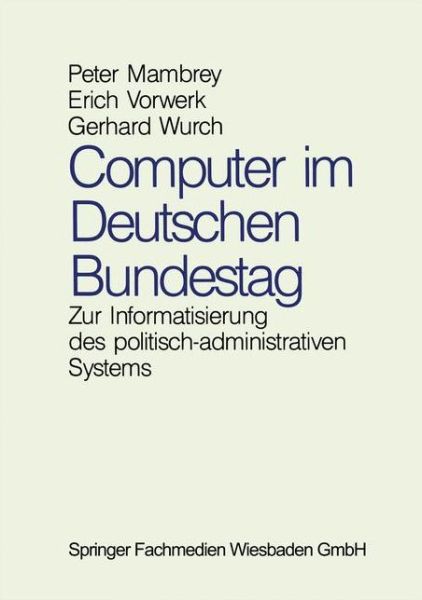 Peter Mambrey
Erich Vorwerk
Gerhard Wurch

Computer im Deutschen Bundestag

Zur Informatisierung des politisch-administrativen Systems

Springer Fachmedien Wiesbaden GmbH